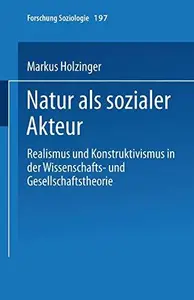 Forschung Soziologie 197

Markus Holzinger

Natur als sozialer Akteur

Realismus und Konstruktivismus in der Wissenschafts- und Gesellschaftstheorie